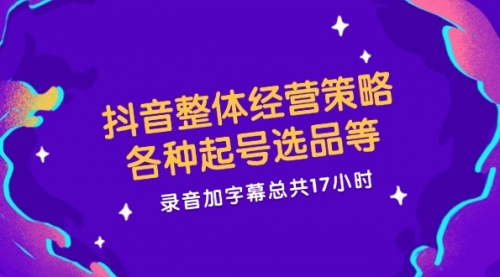 抖音整体经营策略
各种起号选品等

录音加字幕总共17小时